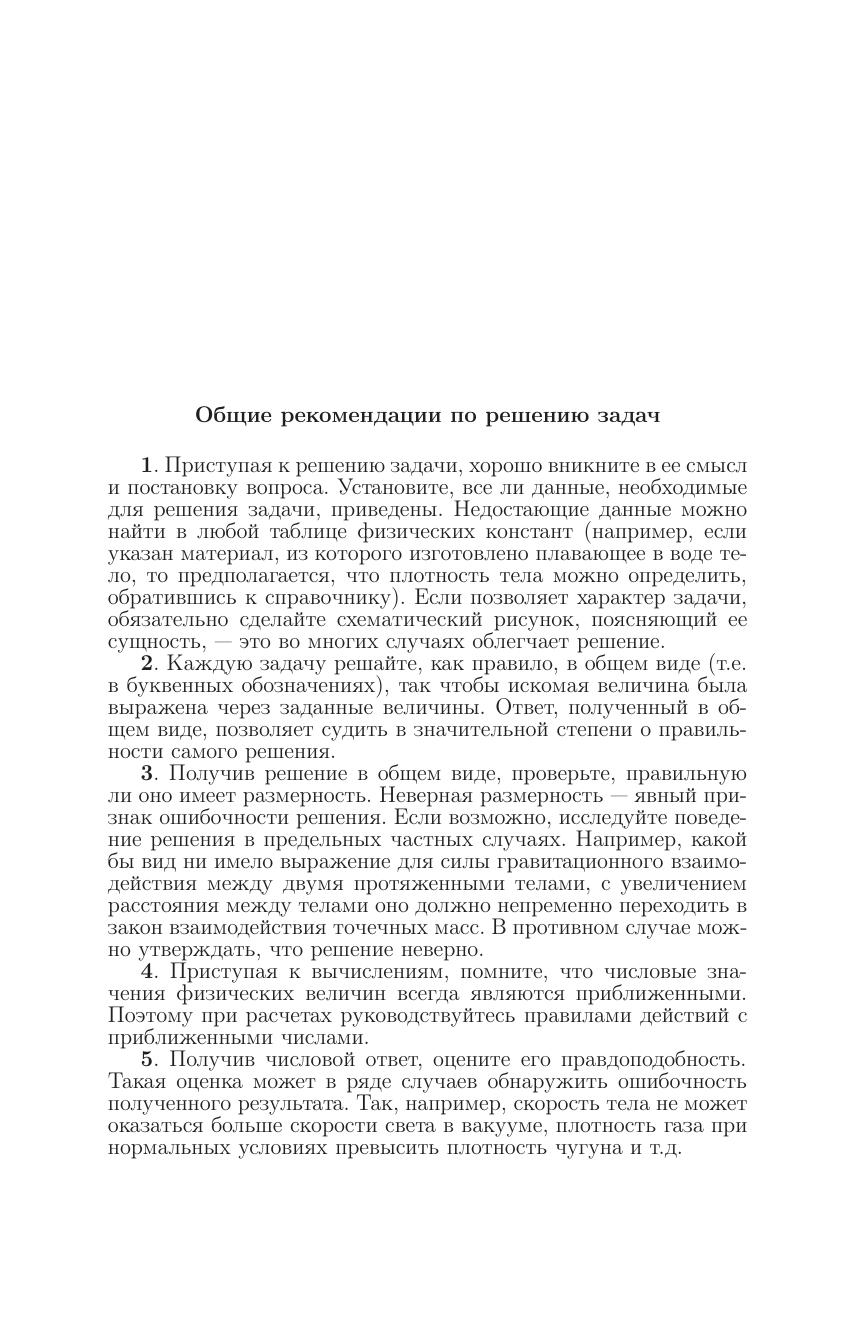 Общие рекомендации по решению задач

1. Приступая к решению задачи, хорошо вникните в ее смысл и постановку вопроса. Установите, все ли данные, необходимые для решения задачи, приведены. Недостающие данные можно найти в любой таблице физических констант (например, если указан материал, из которого изготовлено плавающее в воде тело, то предполагается, что плотность тела можно определить, обратившись к справочнику). Если позволяет характер задачи, обязательно сделайте схематический рисунок, поясняющий ее сущность, — это во многих случаях облегчает решение.

2. Каждую задачу решайте, как правило, в общем виде (т.е. в буквенных обозначениях), так чтобы искомая величина была выражена через заданные величины. Ответ, полученный в общем виде, позволяет судить в значительной степени о правильности самого решения.

3. Получив решение в общем виде, проверьте, правильную ли оно имеет размерность. Неверная размерность — явный признак ошибочности решения. Если возможно, исследуйте поведение решения в предельных частных случаях. Например, какой бы вид ни имело выражение для силы гравитационного взаимодействия между двумя протяженными телами, с увеличением расстояния между телами оно должно непременно переходить в закон взаимодействия точечных масс. В противном случае можно утверждать, что решение неверно.

4. Приступая к вычислениям, помните, что числовые значения физических величин всегда являются приближенными. Поэтому при расчетах руководствуйтесь правилами действий с приближенными числами.

5. Получив числовой ответ, оцените его правдоподобность. Такая оценка может в ряде случаев обнаружить ошибочность полученного результата. Так, например, скорость тела не может оказаться больше скорости света в вакууме, плотность газа при нормальных условиях превысить плотность чугуна и т.д.